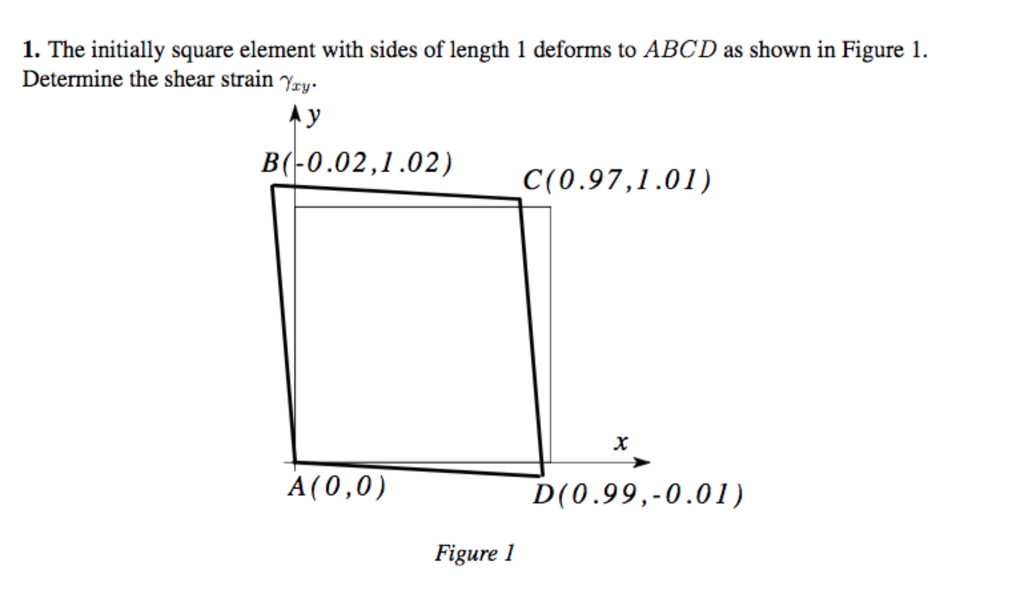 **1.** The initially square element with sides of length 1 deforms to $ABCD$ as shown in Figure 1. Determine the shear strain $\gamma_{xy}$.

y

B(-0.02,1.02)

C(0.97,1.01)

x

A(0,0)

D(0.99,-0.01)

Figure 1